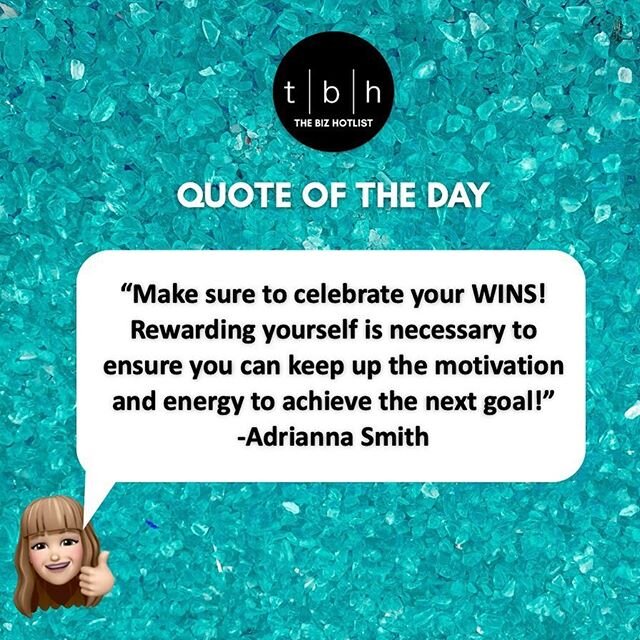 t | b | h
THE BIZ HOTLIST

QUOTE OF THE DAY

“Make sure to celebrate your WINS! Rewarding yourself is necessary to ensure you can keep up the motivation and energy to achieve the next goal!”
-Adrianna Smith